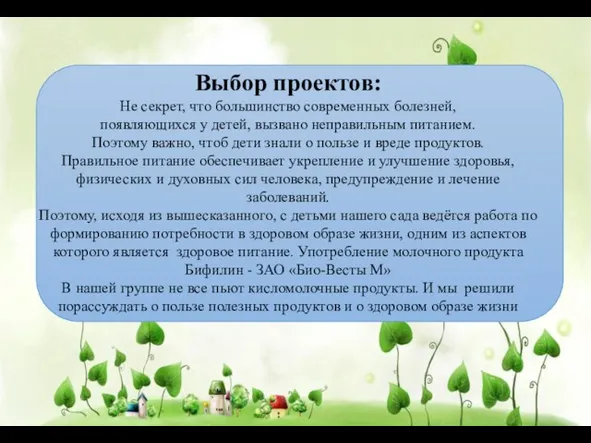 Выбор проектов:
Не секрет, что большинство современных болезней, появляющихся у детей, вызвано неправильным питанием. Поэтому важно, чтоб дети знали о пользе и вреде продуктов. Правильное питание обеспечивает укрепление и улучшение здоровья, физических и духовных сил человека, предупреждение и лечение заболеваний.
Поэтому, исходя из вышесказанного, с детьми нашего сада ведётся работа по формированию потребности в здоровом образе жизни, одним из аспектов которого является здоровое питание. Употребление молочного продукта Бифилин - ЗАО «Био-Весты М»
В нашей группе не все пьют кисломолочные продукты. И мы решили порассуждать о пользе полезных продуктов и о здоровом образе жизни